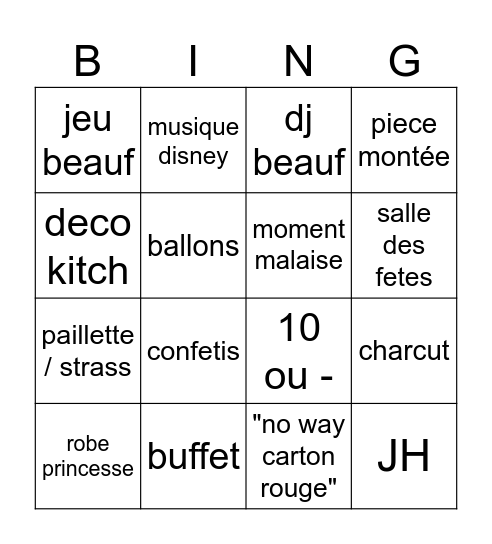 | B | I | N | G |
|---|---|---|---|
| jeu beauf | musique disney | dj beauf | piece montée |
| deco kitch | ballons | moment malaise | salle des fetes |
| paillette / strass | confetis | 10 ou - | charcut |
| robe princesse | buffet | "no way carton rouge" | JH |